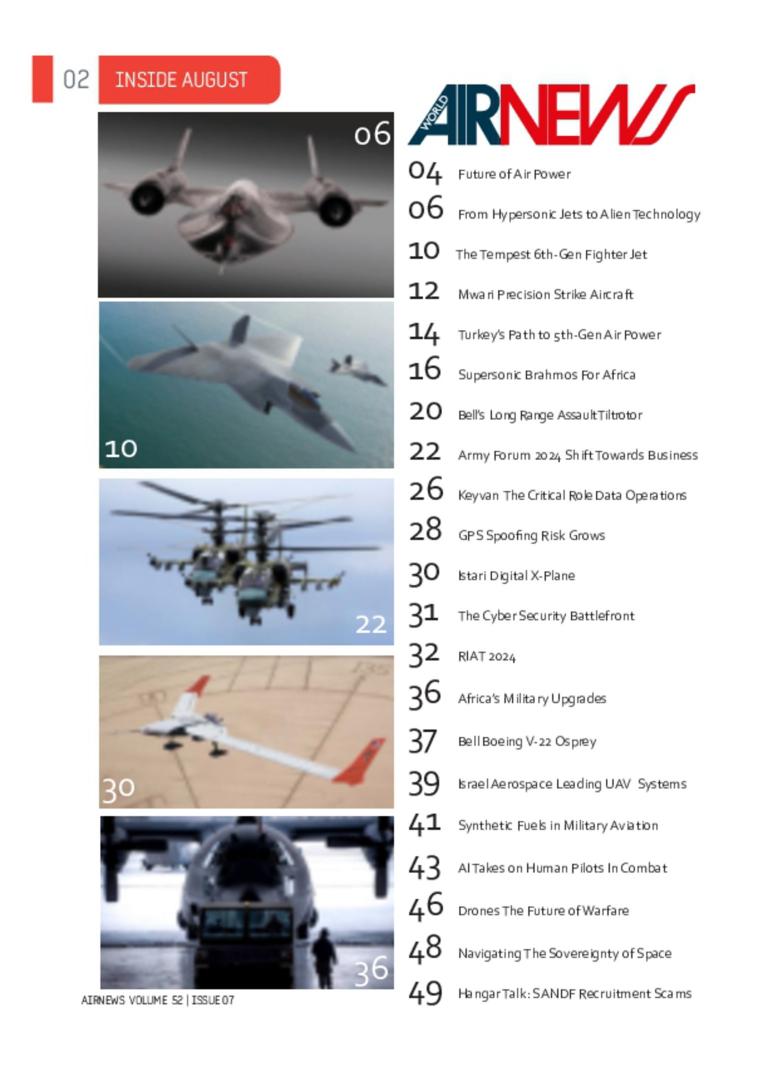 02 INSIDE AUGUST

06

10

22

30

36

AIRNEWS VOLUME 52 | ISSUE 07

WORLD AIRNEWS

04 Future of Air Power

06 From Hypersonic Jets to Alien Technology

10 The Tempest 6th-Gen Fighter Jet

12 Mwari Precision Strike Aircraft

14 Turkey's Path to 5th-Gen Air Power

16 Supersonic Brahmos For Africa

20 Bell's Long Range Assault Tiltrotor

22 Army Forum 2024 Shift Towards Business

26 Keyvan The Critical Role Data Operations

28 GPS Spoofing Risk Grows

30 Istari Digital X-Plane

31 The Cyber Security Battlefront

32 RIAT 2024

36 Africa's Military Upgrades

37 Bell Boeing V-22 Osprey

39 Israel Aerospace Leading UAV Systems

41 Synthetic Fuels in Military Aviation

43 AI Takes on Human Pilots In Combat

46 Drones The Future of Warfare

48 Navigating The Sovereignty of Space

49 Hangar Talk: SANDF Recruitment Scams